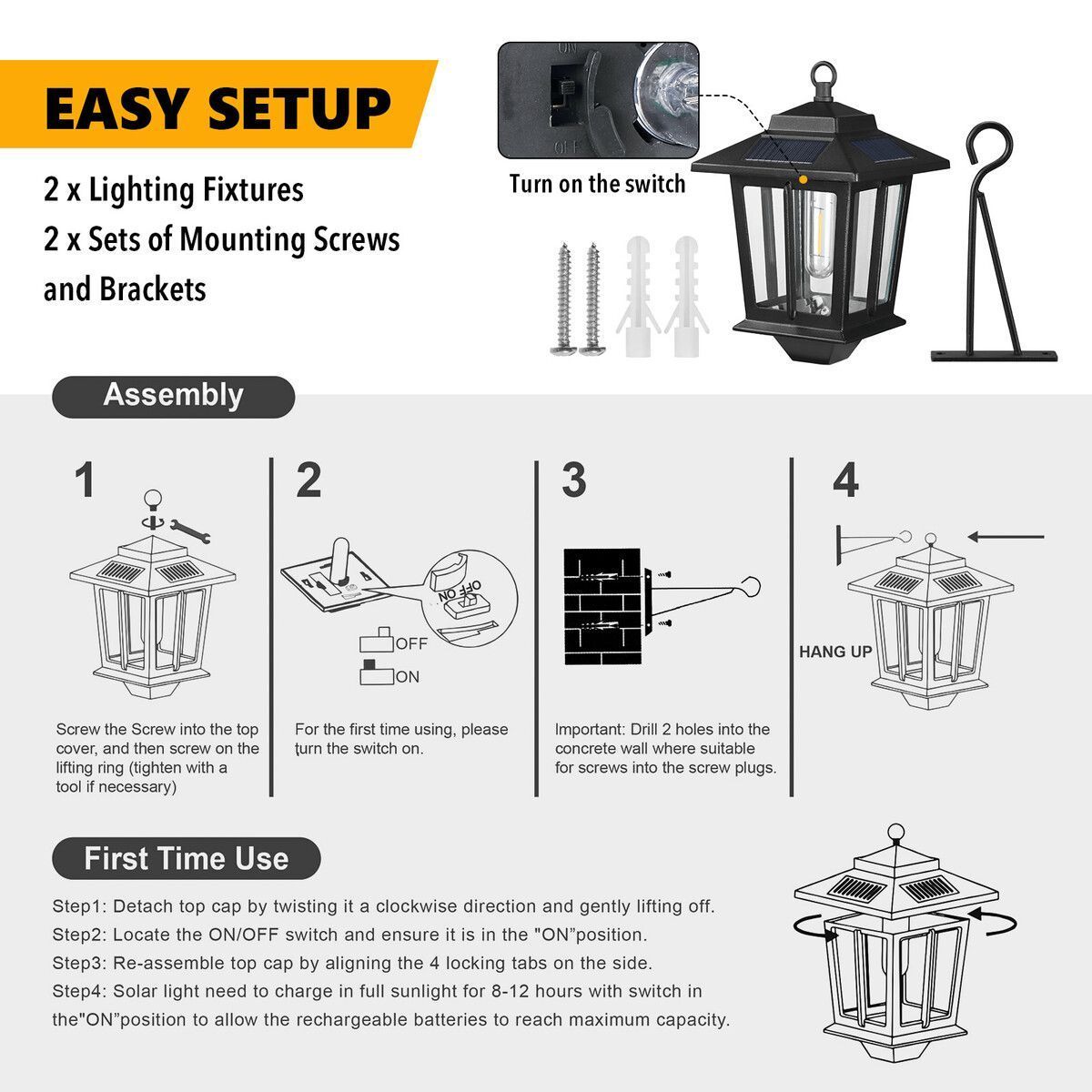 EASY SETUP

2 x Lighting Fixtures
2 x Sets of Mounting Screws and Brackets

ON
OFF

Turn on the switch

Assembly

1

Screw the Screw into the top cover, and then screw on the lifting ring (tighten with a tool if necessary)

2

OFF ON

OFF

ON

For the first time using, please turn the switch on.

3

Important: Drill 2 holes into the concrete wall where suitable for screws into the screw plugs.

4

HANG UP

First Time Use

Step1: Detach top cap by twisting it a clockwise direction and gently lifting off.
Step2: Locate the ON/OFF switch and ensure it is in the "ON"position.
Step3: Re-assemble top cap by aligning the 4 locking tabs on the side.
Step4: Solar light need to charge in full sunlight for 8-12 hours with switch in the"ON"position to allow the rechargeable batteries to reach maximum capacity.